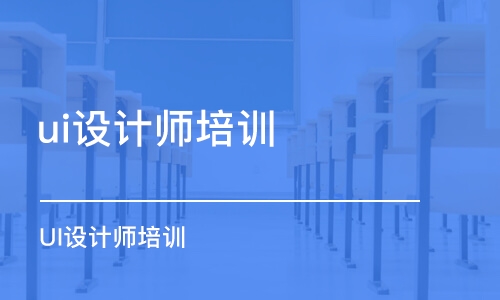 ui设计师培训

UI设计师培训